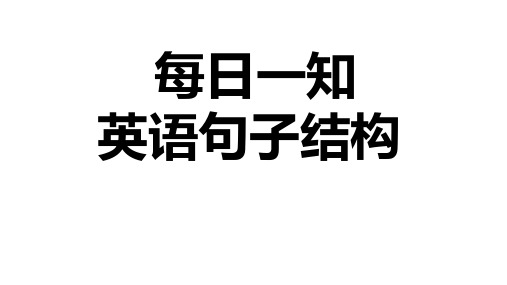 每日一知
英语句子结构